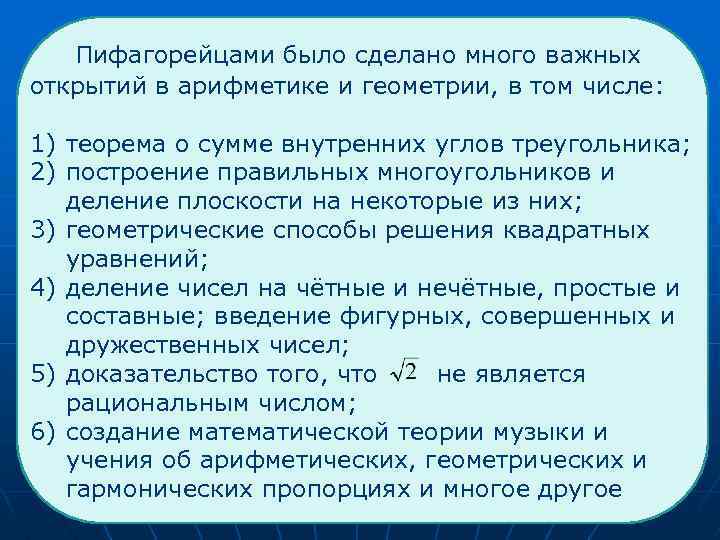 Пифагорейцами было сделано много важных открытий в арифметике и геометрии, в том числе:

1) теорема о сумме внутренних углов треугольника;
2) построение правильных многоугольников и деление плоскости на некоторые из них;
3) геометрические способы решения квадратных уравнений;
4) деление чисел на чётные и нечётные, простые и составные; введение фигурных, совершенных и дружественных чисел;
5) доказательство того, что $\sqrt{2}$ не является рациональным числом;
6) создание математической теории музыки и учения об арифметических, геометрических и гармонических пропорциях и многое другое